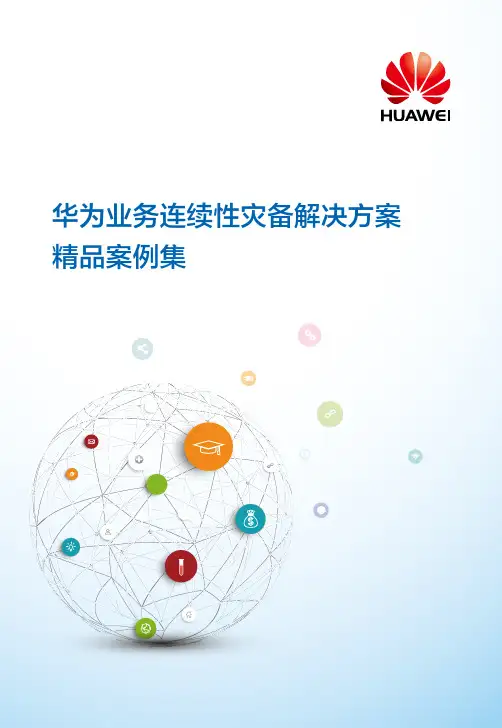 HUAWEI

华为业务连续性灾备解决方案
精品案例集